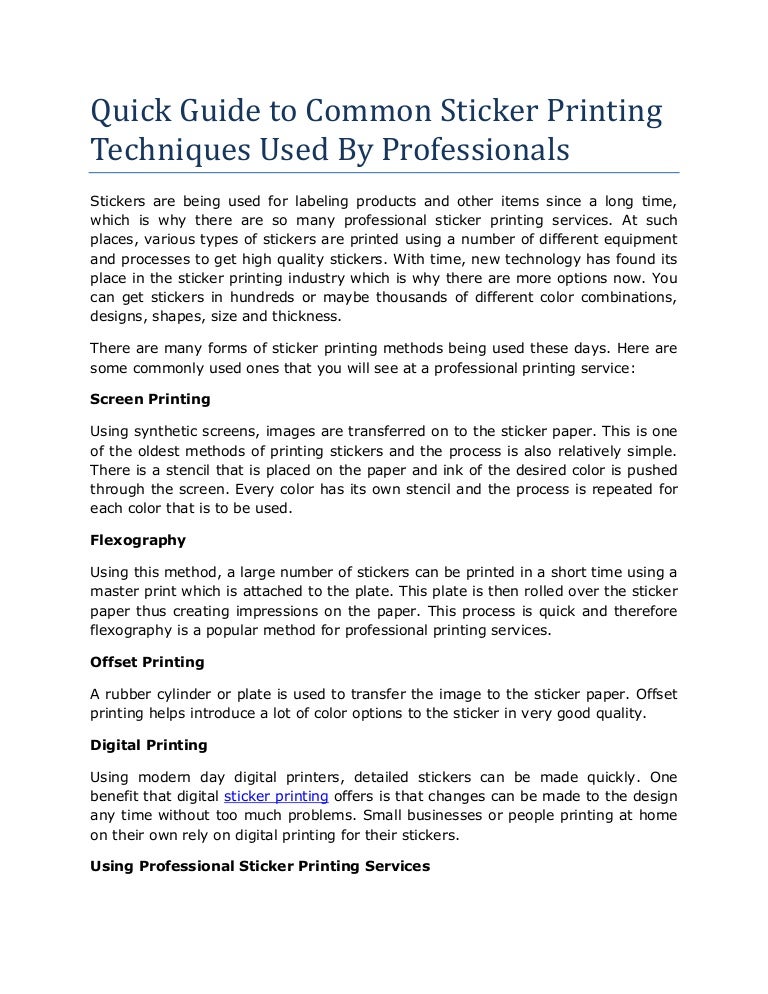 Quick Guide to Common Sticker Printing Techniques Used By Professionals

Stickers are being used for labeling products and other items since a long time, which is why there are so many professional sticker printing services. At such places, various types of stickers are printed using a number of different equipment and processes to get high quality stickers. With time, new technology has found its place in the sticker printing industry which is why there are more options now. You can get stickers in hundreds or maybe thousands of different color combinations, designs, shapes, size and thickness.

There are many forms of sticker printing methods being used these days. Here are some commonly used ones that you will see at a professional printing service:

Screen Printing

Using synthetic screens, images are transferred on to the sticker paper. This is one of the oldest methods of printing stickers and the process is also relatively simple. There is a stencil that is placed on the paper and ink of the desired color is pushed through the screen. Every color has its own stencil and the process is repeated for each color that is to be used.

Flexography

Using this method, a large number of stickers can be printed in a short time using a master print which is attached to the plate. This plate is then rolled over the sticker paper thus creating impressions on the paper. This process is quick and therefore flexography is a popular method for professional printing services.

Offset Printing

A rubber cylinder or plate is used to transfer the image to the sticker paper. Offset printing helps introduce a lot of color options to the sticker in very good quality.

Digital Printing

Using modern day digital printers, detailed stickers can be made quickly. One benefit that digital sticker printing offers is that changes can be made to the design any time without too much problems. Small businesses or people printing at home on their own rely on digital printing for their stickers.

Using Professional Sticker Printing Services